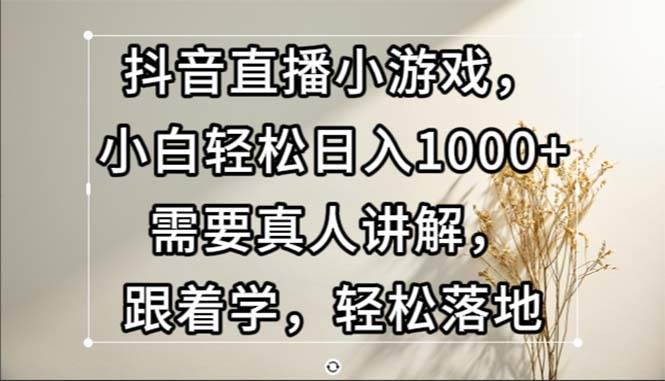 抖音直播小游戏，
小白轻松日入1000+
需要真人讲解，
跟着学，轻松落地